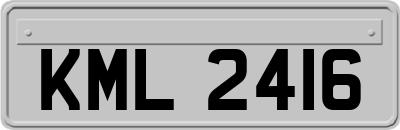 KML 2416